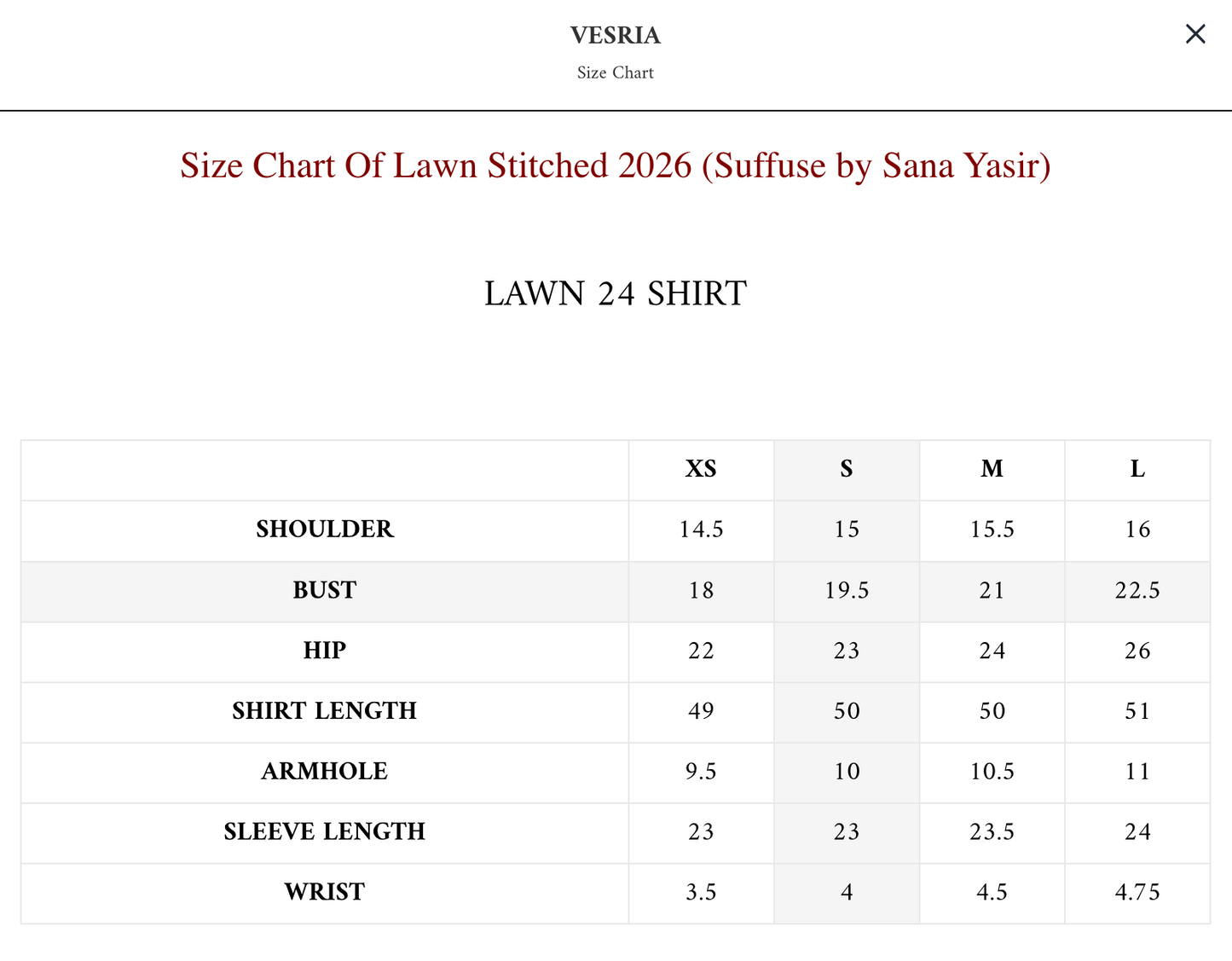 VESRIA
Size Chart

Size Chart Of Lawn Stitched 2026 (Suffuse by Sana Yasir)

LAWN 24 SHIRT

| | XS | S | M | L |
|---|---|---|---|---|
| SHOULDER | 14.5 | 15 | 15.5 | 16 |
| BUST | 18 | 19.5 | 21 | 22.5 |
| HIP | 22 | 23 | 24 | 26 |
| SHIRT LENGTH | 49 | 50 | 50 | 51 |
| ARMHOLE | 9.5 | 10 | 10.5 | 11 |
| SLEEVE LENGTH | 23 | 23 | 23.5 | 24 |
| WRIST | 3.5 | 4 | 4.5 | 4.75 |